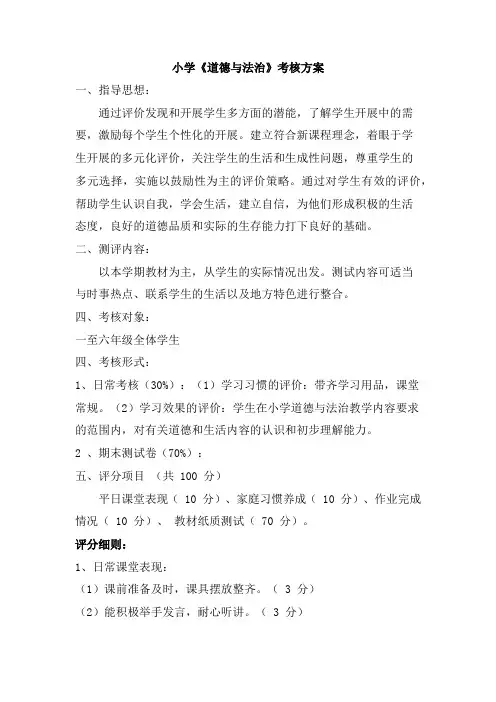 小学《道德与法治》考核方案

一、指导思想：

通过评价发现和开展学生多方面的潜能，了解学生开展中的需要，激励每个学生个性化的开展。建立符合新课程理念，着眼于学生开展的多元化评价，关注学生的生活和生成性问题，尊重学生的多元选择，实施以鼓励性为主的评价策略。通过对学生有效的评价，帮助学生认识自我，学会生活，建立自信，为他们形成积极的生活态度，良好的道德品质和实际的生存能力打下良好的基础。

二、测评内容：

以本学期教材为主，从学生的实际情况出发。测试内容可适当与时事热点、联系学生的生活以及地方特色进行整合。

四、考核对象：

一至六年级全体学生

四、考核形式：

1、日常考核（30%）：（1）学习习惯的评价：带齐学习用品，课堂常规。（2）学习效果的评价：学生在小学道德与法治教学内容要求的范围内，对有关道德和生活内容的认识和初步理解能力。

2 、期末测试卷（70%）：

五、评分项目 （共 100 分）

平日课堂表现（ 10 分）、家庭习惯养成（ 10 分）、作业完成情况（ 10 分）、 教材纸质测试（ 70 分）。

评分细则：

1、日常课堂表现：

（1）课前准备及时，课具摆放整齐。（ 3 分）

（2）能积极举手发言，耐心听讲。（ 3 分）